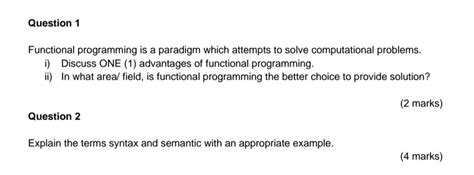 Question 1

Functional programming is a paradigm which attempts to solve computational problems.
i) Discuss ONE (1) advantages of functional programming.
ii) In what area/ field, is functional programming the better choice to provide solution?

(2 marks)

Question 2

Explain the terms syntax and semantic with an appropriate example.

(4 marks)